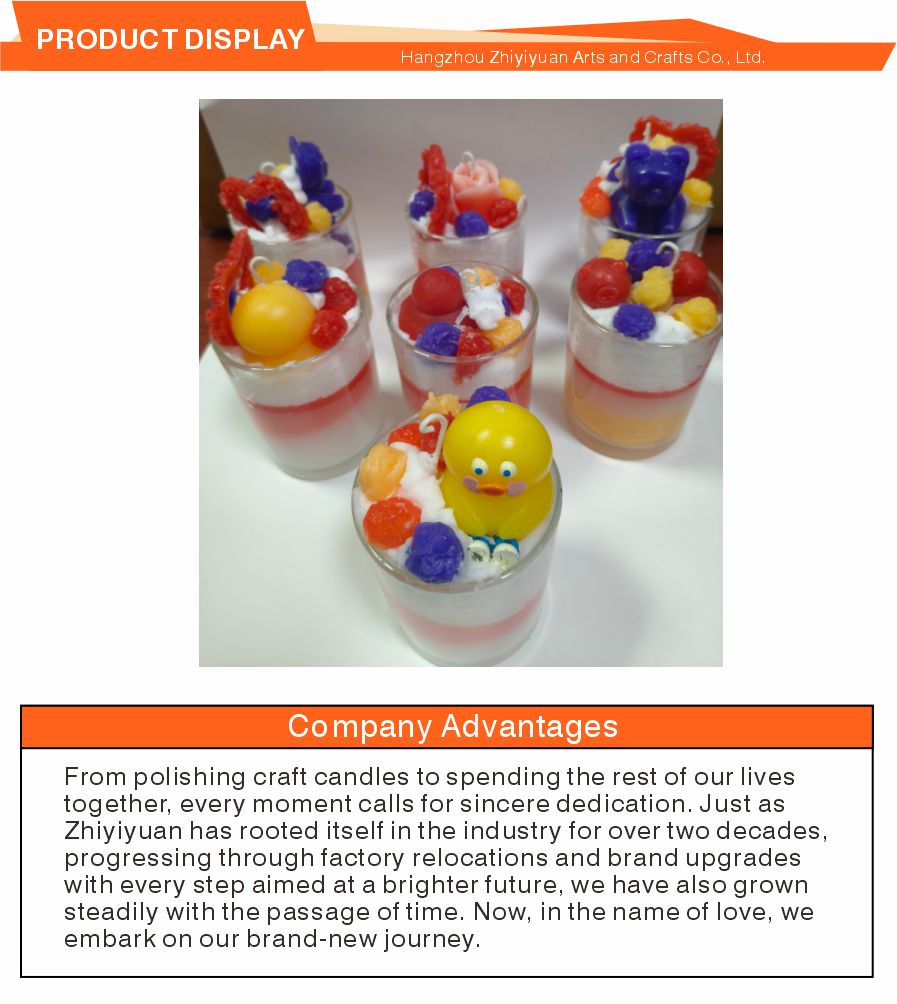 PRODUCT DISPLAY

Hangzhou Zhiyiyuan Arts and Crafts Co., Ltd.

Company Advantages

From polishing craft candles to spending the rest of our lives together, every moment calls for sincere dedication. Just as Zhiyiyuan has rooted itself in the industry for over two decades, progressing through factory relocations and brand upgrades with every step aimed at a brighter future, we have also grown steadily with the passage of time. Now, in the name of love, we embark on our brand-new journey.